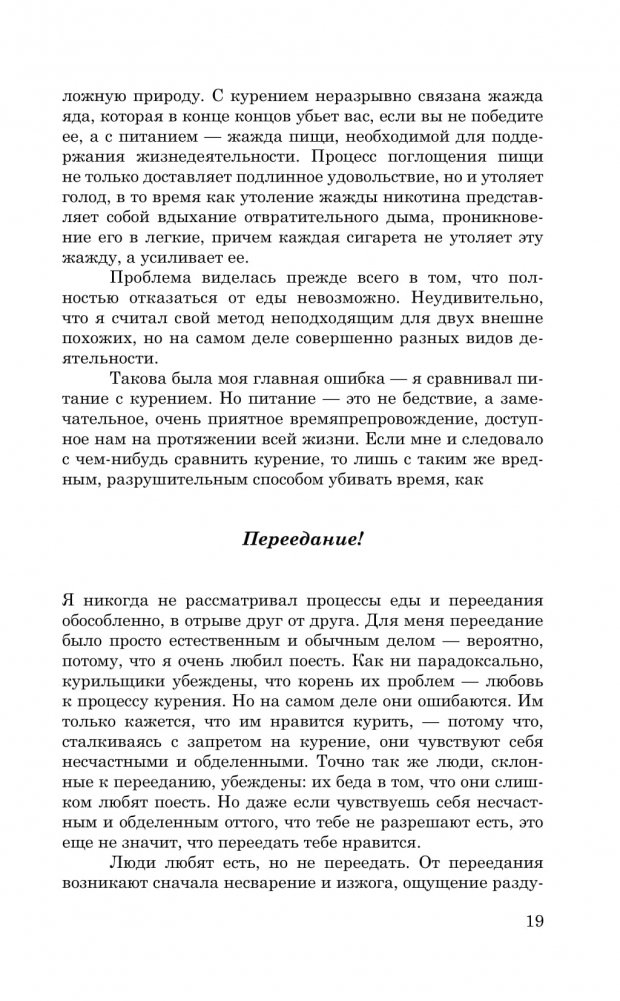 ложную природу. С курением неразрывно связана жажда яда, которая в конце концов убьет вас, если вы не победите ее, а с питанием — жажда пищи, необходимой для поддержания жизнедеятельности. Процесс поглощения пищи не только доставляет подлинное удовольствие, но и утоляет голод, в то время как утоление жажды никотина представляет собой вдыхание отвратительного дыма, проникновение его в легкие, причем каждая сигарета не утоляет эту жажду, а усиливает ее.

Проблема виделась прежде всего в том, что полностью отказаться от еды невозможно. Неудивительно, что я считал свой метод неподходящим для двух внешне похожих, но на самом деле совершенно разных видов деятельности.

Такова была моя главная ошибка — я сравнивал питание с курением. Но питание — это не бедствие, а замечательное, очень приятное времяпрепровождение, доступное нам на протяжении всей жизни. Если мне и следовало с чем-нибудь сравнить курение, то лишь с таким же вредным, разрушительным способом убивать время, как

Переедание!

Я никогда не рассматривал процессы еды и переедания обособленно, в отрыве друг от друга. Для меня переедание было просто естественным и обычным делом — вероятно, потому, что я очень любил поесть. Как ни парадоксально, курильщики убеждены, что корень их проблем — любовь к процессу курения. Но на самом деле они ошибаются. Им только кажется, что им нравится курить, — потому что, сталкиваясь с запретом на курение, они чувствуют себя несчастными и обделенными. Точно так же люди, склонные к перееданию, убеждены: их беда в том, что они слишком любят поесть. Но даже если чувствуешь себя несчастным и обделенным оттого, что тебе не разрешают есть, это еще не значит, что переедать тебе нравится.

Люди любят есть, но не переедать. От переедания возникают сначала несварение и изжога, ощущение разду-

19